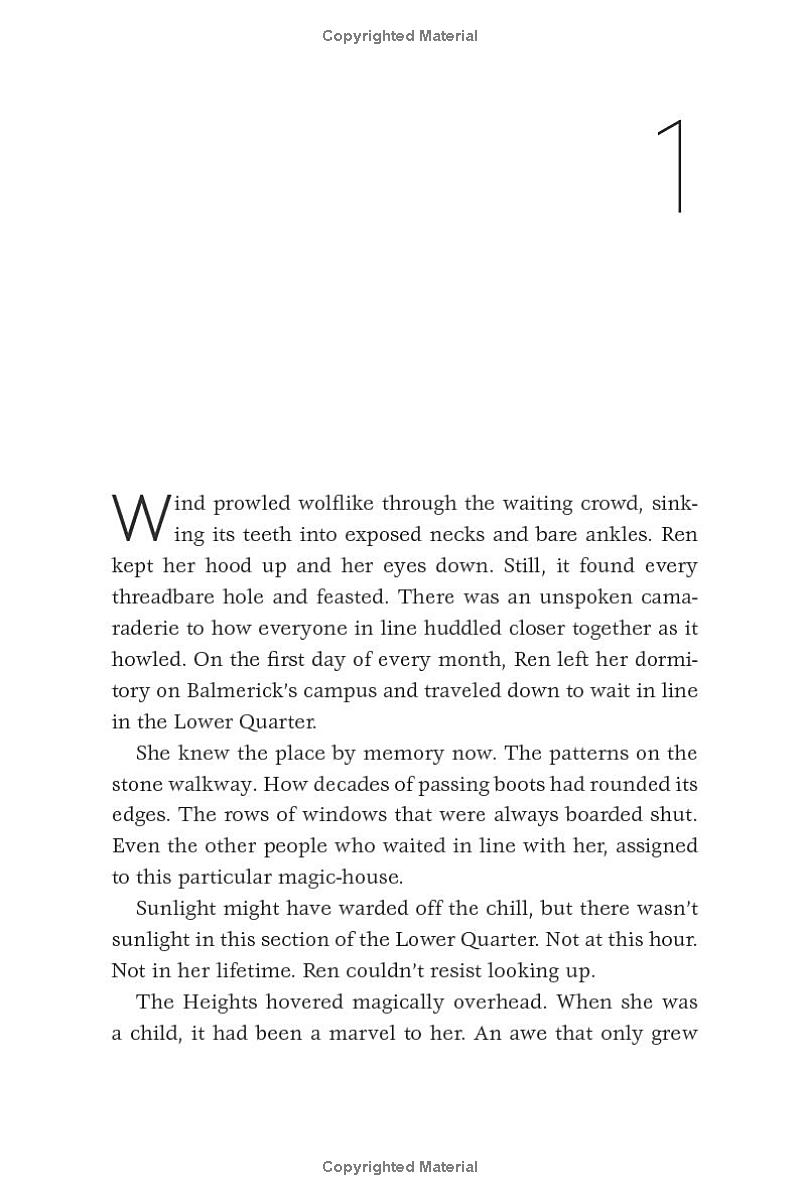 Copyrighted Material

1

Wind prowled wolflike through the waiting crowd, sinking its teeth into exposed necks and bare ankles. Ren kept her hood up and her eyes down. Still, it found every threadbare hole and feasted. There was an unspoken camaraderie to how everyone in line huddled closer together as it howled. On the first day of every month, Ren left her dormitory on Balmerick's campus and traveled down to wait in line in the Lower Quarter.

She knew the place by memory now. The patterns on the stone walkway. How decades of passing boots had rounded its edges. The rows of windows that were always boarded shut. Even the other people who waited in line with her, assigned to this particular magic-house.

Sunlight might have warded off the chill, but there wasn't sunlight in this section of the Lower Quarter. Not at this hour. Not in her lifetime. Ren couldn't resist looking up.

The Heights hovered magically overhead. When she was a child, it had been a marvel to her. An awe that only grew

Copyrighted Material